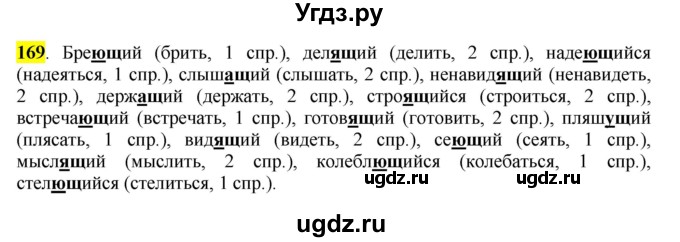 Угдз.ру

169. Бреющий (брить, 1 спр.), делящий (делить, 2 спр.), надеющийся (надеяться, 1 спр.), слышащий (слышать, 2 спр.), ненавидящий (ненавидеть, 2 спр.), держащий (держать, 2 спр.), строящийся (строиться, 2 спр.), встречающий (встречать, 1 спр.), готовящий (готовить, 2 спр.), пляшущий (плясать, 1 спр.), видящий (видеть, 2 спр.), сеющий (сеять, 1 спр.), мыслящий (мыслить, 2 спр.), колеблющийся (колебаться, 1 спр.), стелющийся (стелиться, 1 спр.).

ugdz.ru ugdz.ru

ugdz.ru